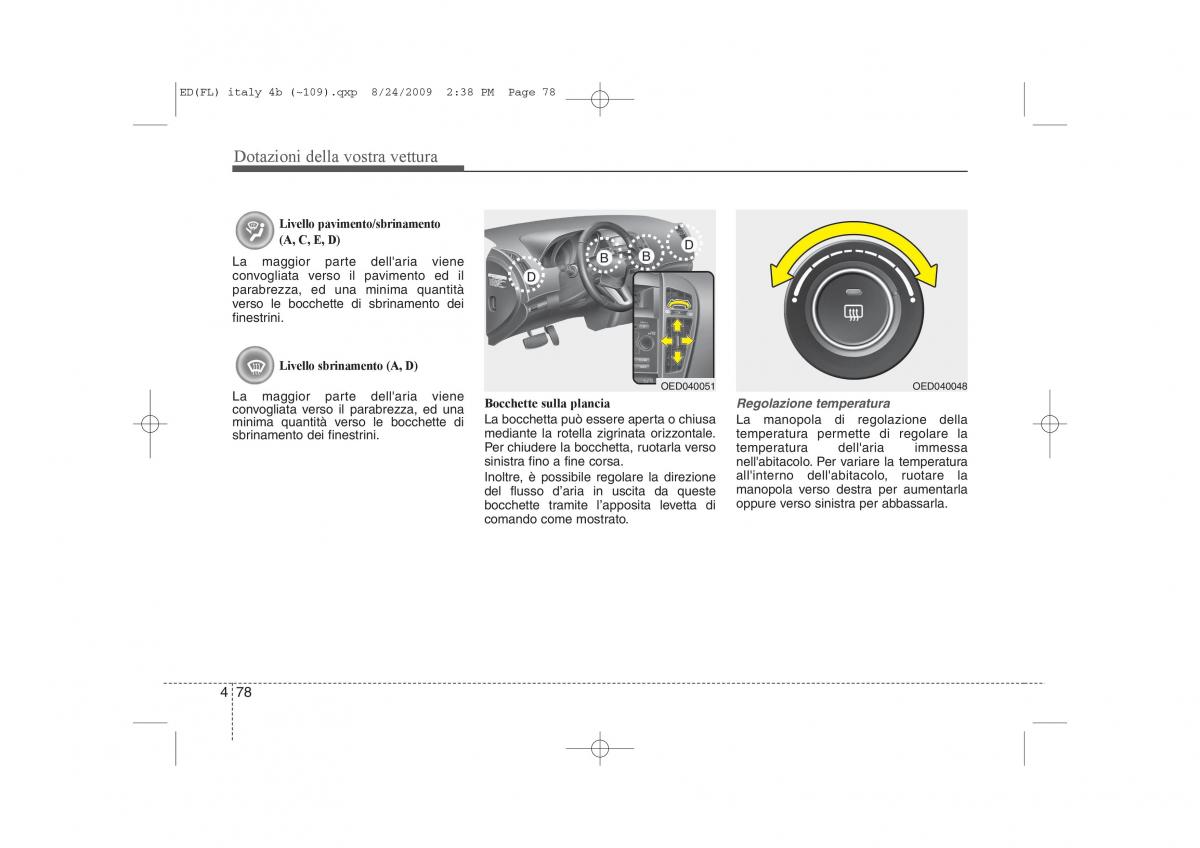 ED(FL) italy 4b (~109).qxp 8/24/2009 2:38 PM Page 78

Dotazioni della vostra vettura

Livello pavimento/sbrinamento (A, C, E, D)

La maggior parte dell'aria viene convogliata verso il pavimento ed il parabrezza, ed una minima quantità verso le bocchette di sbrinamento dei finestrini.

Livello sbrinamento (A, D)

La maggior parte dell'aria viene convogliata verso il parabrezza, ed una minima quantità verso le bocchette di sbrinamento dei finestrini.

D
B
B
D

OED040051

Bocchette sulla plancia
La bocchetta può essere aperta o chiusa mediante la rotella zigrinata orizzontale. Per chiudere la bocchetta, ruotarla verso sinistra fino a fine corsa.
Inoltre, è possibile regolare la direzione del flusso d'aria in uscita da queste bocchette tramite l'apposita levetta di comando come mostrato.

OED040048

Regolazione temperatura
La manopola di regolazione della temperatura permette di regolare la temperatura dell'aria immessa nell'abitacolo. Per variare la temperatura all'interno dell'abitacolo, ruotare la manopola verso destra per aumentarla oppure verso sinistra per abbassarla.

4 78